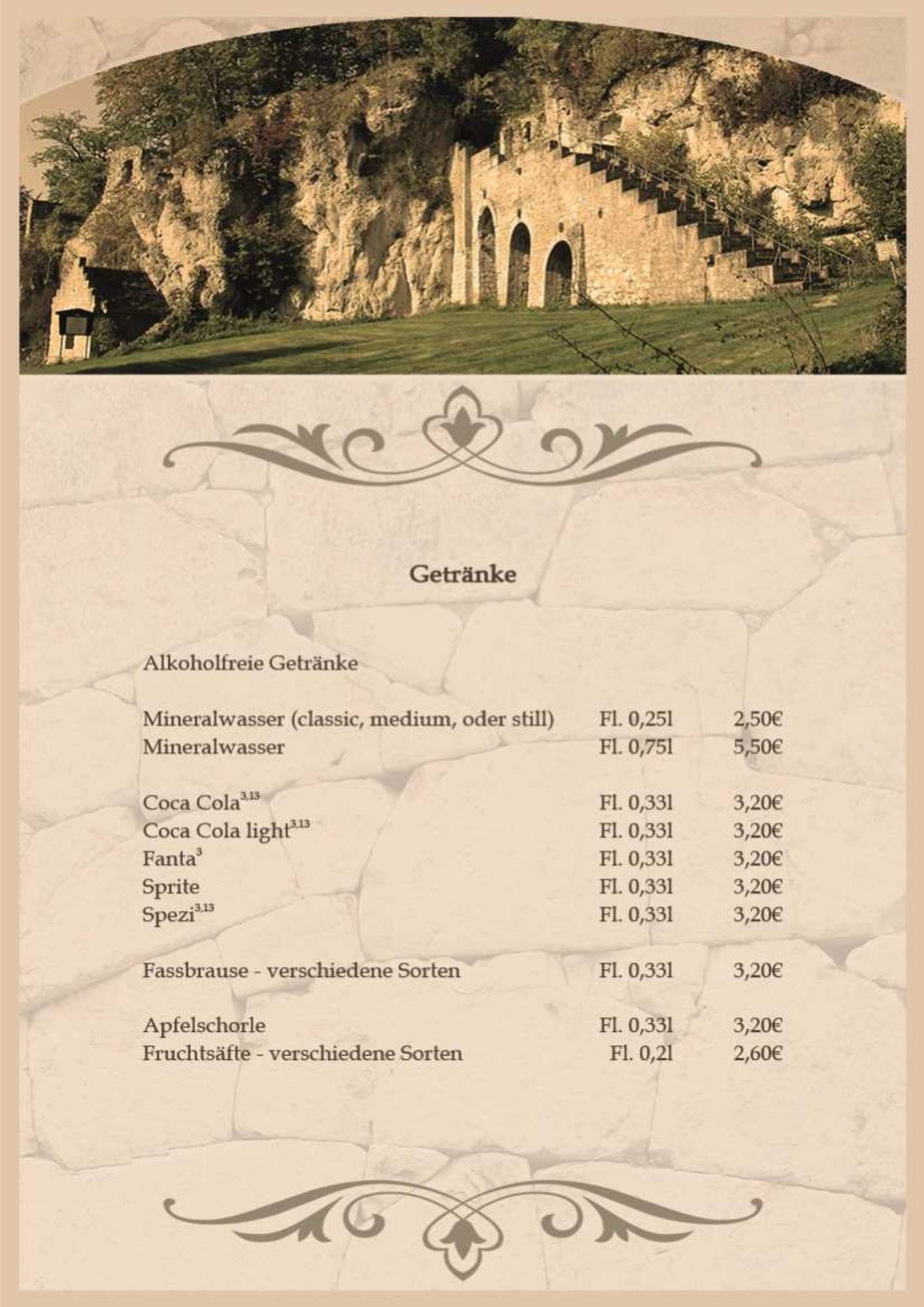 Getränke

Alkoholfreie Getränke

| | | |
|---|---|---|
| Mineralwasser (classic, medium, oder still) | Fl. 0,25l | 2,50€ |
| Mineralwasser | Fl. 0,75l | 5,50€ |
| Coca Cola$^{3,13}$ | Fl. 0,33l | 3,20€ |
| Coca Cola light$^{3,13}$ | Fl. 0,33l | 3,20€ |
| Fanta$^{3}$ | Fl. 0,33l | 3,20€ |
| Sprite | Fl. 0,33l | 3,20€ |
| Spezi$^{3,13}$ | Fl. 0,33l | 3,20€ |
| Fassbrause - verschiedene Sorten | Fl. 0,33l | 3,20€ |
| Apfelschorle | Fl. 0,33l | 3,20€ |
| Fruchtsäfte - verschiedene Sorten | Fl. 0,2l | 2,60€ |